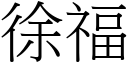 徐福